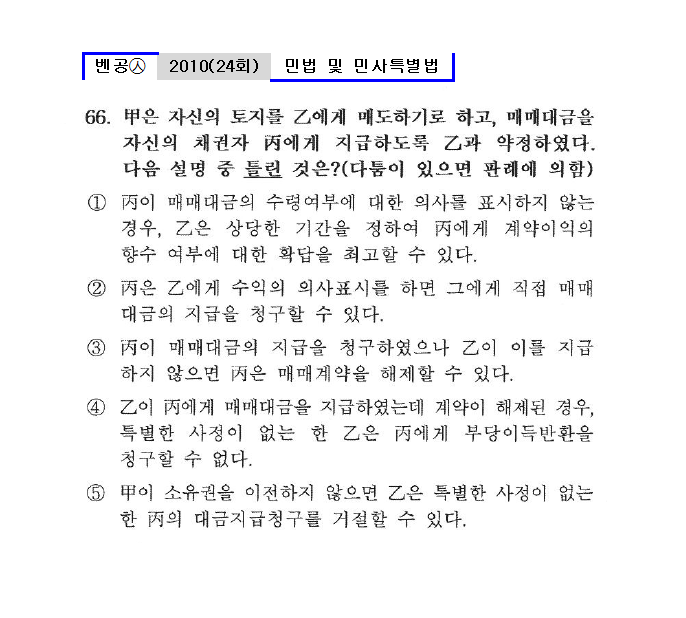 벤공㉦ 2010(24회) 민법 및 민사특별법

66. 甲은 자신의 토지를 乙에게 매도하기로 하고, 매매대금을 자신의 채권자 丙에게 지급하도록 乙과 약정하였다. 다음 설명 중 틀린 것은?(다툼이 있으면 판례에 의함)

① 丙이 매매대금의 수령여부에 대한 의사를 표시하지 않는 경우, 乙은 상당한 기간을 정하여 丙에게 계약이익의 향수 여부에 대한 확답을 최고할 수 있다.

② 丙은 乙에게 수익의 의사표시를 하면 그에게 직접 매매대금의 지급을 청구할 수 있다.

③ 丙이 매매대금의 지급을 청구하였으나 乙이 이를 지급하지 않으면 丙은 매매계약을 해제할 수 있다.

④ 乙이 丙에게 매매대금을 지급하였는데 계약이 해제된 경우, 특별한 사정이 없는 한 乙은 丙에게 부당이득반환을 청구할 수 없다.

⑤ 甲이 소유권을 이전하지 않으면 乙은 특별한 사정이 없는 한 丙의 대금지급청구를 거절할 수 있다.